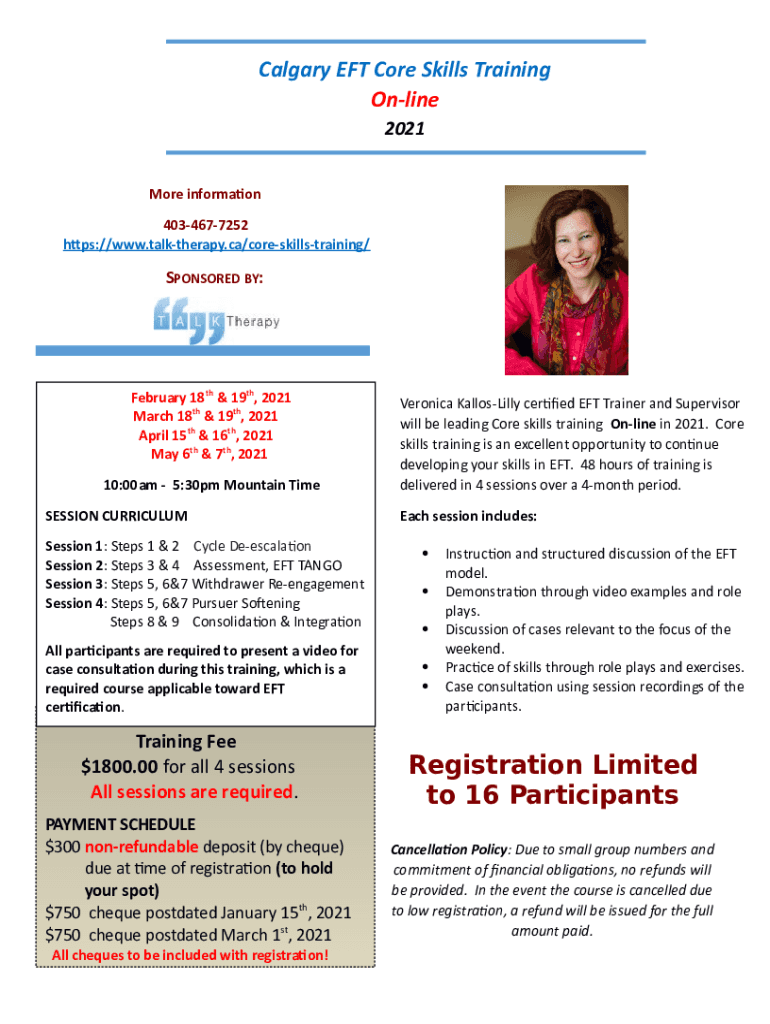 Calgary EFT Core Skills Training
On-line
2021

More information

403-467-7252
https://www.talk-therapy.ca/core-skills-training/

SPONSORED BY:

TALK Therapy

February 18$^{th}$ & 19$^{th}$, 2021
March 18$^{th}$ & 19$^{th}$, 2021
April 15$^{th}$ & 16$^{th}$, 2021
May 6$^{th}$ & 7$^{th}$, 2021

10:00am - 5:30pm Mountain Time

SESSION CURRICULUM

Session 1: Steps 1 & 2 Cycle De-escalation
Session 2: Steps 3 & 4 Assessment, EFT TANGO
Session 3: Steps 5, 6&7 Withdrawer Re-engagement
Session 4: Steps 5, 6&7 Pursuer Softening
Steps 8 & 9 Consolidation & Integration

All participants are required to present a video for case consultation during this training, which is a required course applicable toward EFT certification.

Training Fee
$1800.00 for all 4 sessions
All sessions are required.

PAYMENT SCHEDULE
$300 non-refundable deposit (by cheque) due at time of registration (to hold your spot)
$750 cheque postdated January 15$^{th}$, 2021
$750 cheque postdated March 1$^{st}$, 2021
All cheques to be included with registration!

Veronica Kallos-Lilly certified EFT Trainer and Supervisor will be leading Core skills training On-line in 2021. Core skills training is an excellent opportunity to continue developing your skills in EFT. 48 hours of training is delivered in 4 sessions over a 4-month period.

Each session includes:

• Instruction and structured discussion of the EFT model.
• Demonstration through video examples and role plays.
• Discussion of cases relevant to the focus of the weekend.
• Practice of skills through role plays and exercises.
• Case consultation using session recordings of the participants.

Registration Limited to 16 Participants

Cancellation Policy: Due to small group numbers and commitment of financial obligations, no refunds will be provided. In the event the course is cancelled due to low registration, a refund will be issued for the full amount paid.